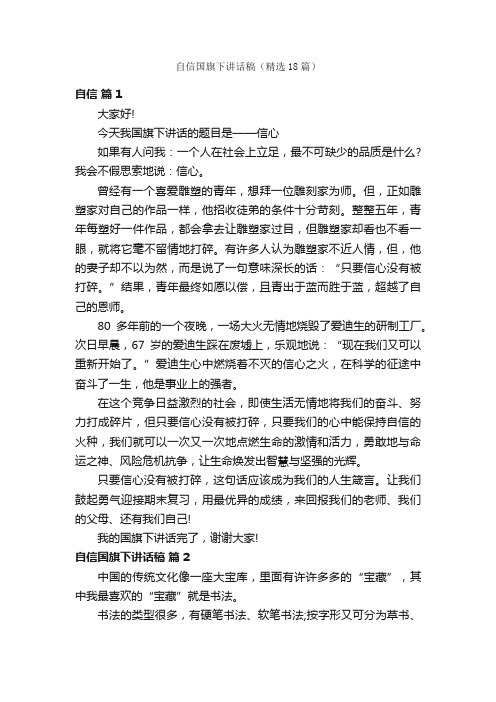 自信国旗下讲话稿（精选18篇）

自信 篇1

大家好!

今天我国旗下讲话的题目是——信心

如果有人问我：一个人在社会上立足，最不可缺少的品质是什么?我会不假思索地说：信心。

曾经有一个喜爱雕塑的青年，想拜一位雕刻家为师。但，正如雕塑家对自己的作品一样，他招收徒弟的条件十分苛刻。整整五年，青年每塑好一件作品，都会拿去让雕塑家过目，但雕塑家却看也不看一眼，就将它毫不留情地打碎。有许多人认为雕塑家不近人情，但，他的妻子却不以为然，而是说了一句意味深长的话：“只要信心没有被打碎。”结果，青年最终如愿以偿，且青出于蓝而胜于蓝，超越了自己的恩师。

80 多年前的一个夜晚，一场大火无情地烧毁了爱迪生的研制工厂。次日早晨，67 岁的爱迪生踩在废墟上，乐观地说：“现在我们又可以重新开始了。”爱迪生心中燃烧着不灭的信心之火，在科学的征途中奋斗了一生，他是事业上的强者。

在这个竞争日益激烈的社会，即使生活无情地将我们的奋斗、努力打成碎片，但只要信心没有被打碎，只要我们的心中能保持自信的火种，我们就可以一次又一次地点燃生命的激情和活力，勇敢地与命运之神、风险危机抗争，让生命焕发出智慧与坚强的光辉。

只要信心没有被打碎，这句话应该成为我们的人生箴言。让我们鼓起勇气迎接期末复习，用最优异的成绩，来回报我们的老师、我们的父母、还有我们自己!

我的国旗下讲话完了，谢谢大家!

自信国旗下讲话稿 篇2

中国的传统文化像一座大宝库，里面有许许多多的“宝藏”，其中我最喜欢的“宝藏”就是书法。

书法的类型很多，有硬笔书法、软笔书法;按字形又可分为草书、